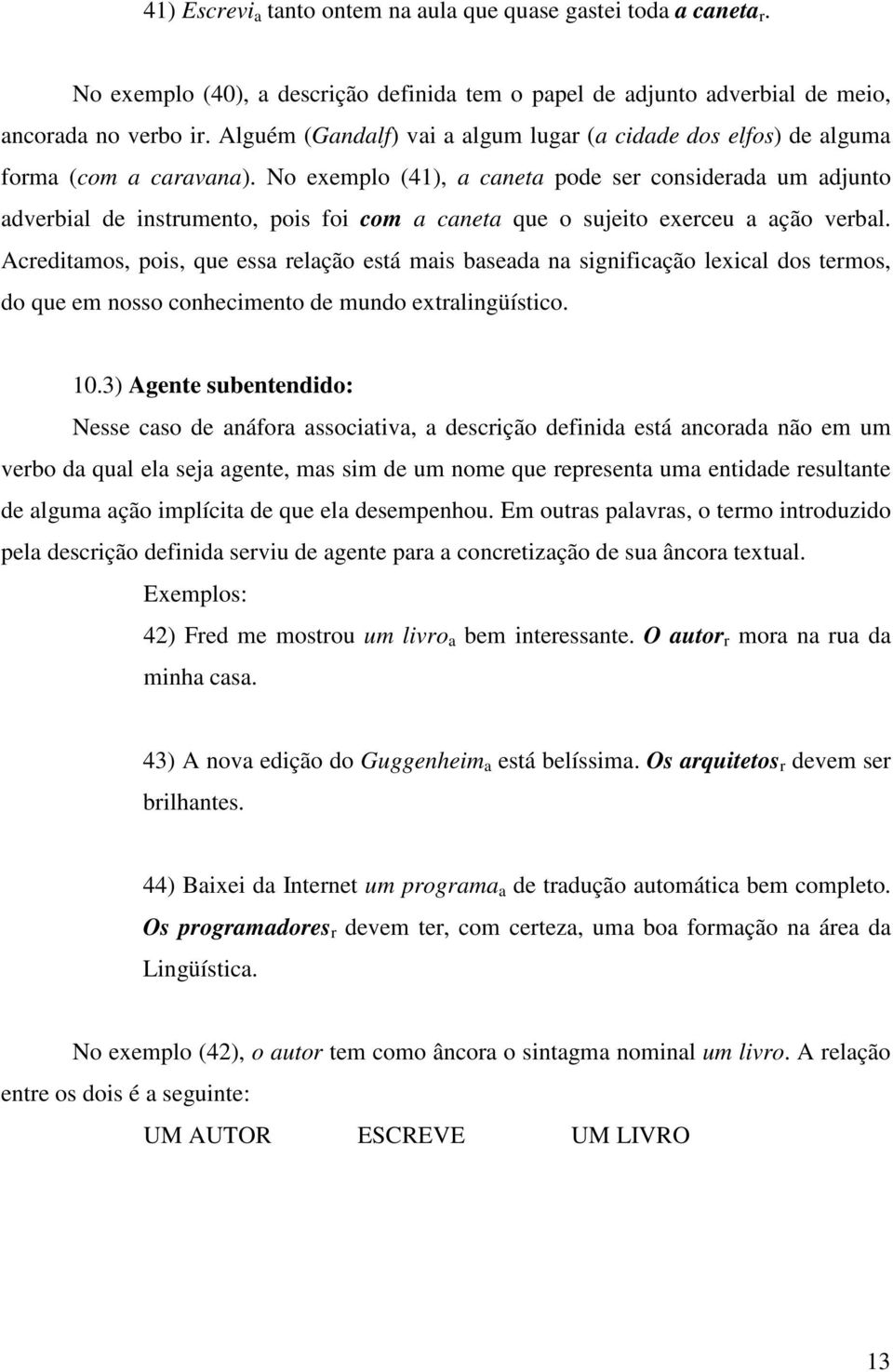 41) Escrevi$_a$ tanto ontem na aula que quase gastei toda a caneta$_r$.

No exemplo (40), a descrição definida tem o papel de adjunto adverbial de meio, ancorada no verbo ir. Alguém (Gandalf) vai a algum lugar (a cidade dos elfos) de alguma forma (com a caravana). No exemplo (41), a caneta pode ser considerada um adjunto adverbial de instrumento, pois foi com a caneta que o sujeito exerceu a ação verbal. Acreditamos, pois, que essa relação está mais baseada na significação lexical dos termos, do que em nosso conhecimento de mundo extralingüístico.

10.3) Agente subentendido:

Nesse caso de anáfora associativa, a descrição definida está ancorada não em um verbo da qual ela seja agente, mas sim de um nome que representa uma entidade resultante de alguma ação implícita de que ela desempenhou. Em outras palavras, o termo introduzido pela descrição definida serviu de agente para a concretização de sua âncora textual.

Exemplos:

42) Fred me mostrou um livro$_a$ bem interessante. O autor$_r$ mora na rua da minha casa.

43) A nova edição do Guggenheim$_a$ está belíssima. Os arquitetos$_r$ devem ser brilhantes.

44) Baixei da Internet um programa$_a$ de tradução automática bem completo. Os programadores$_r$ devem ter, com certeza, uma boa formação na área da Lingüística.

No exemplo (42), o autor tem como âncora o sintagma nominal um livro. A relação entre os dois é a seguinte:

UM AUTOR ESCREVE UM LIVRO

13